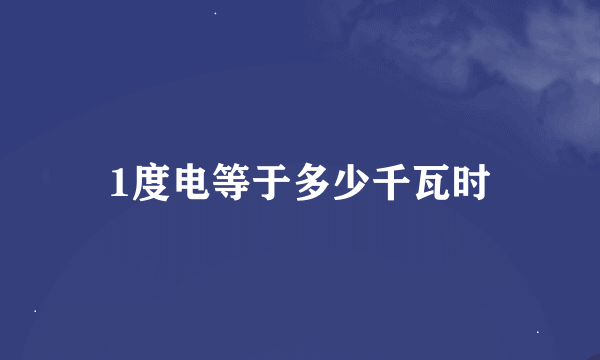 1度电等于多少千瓦时